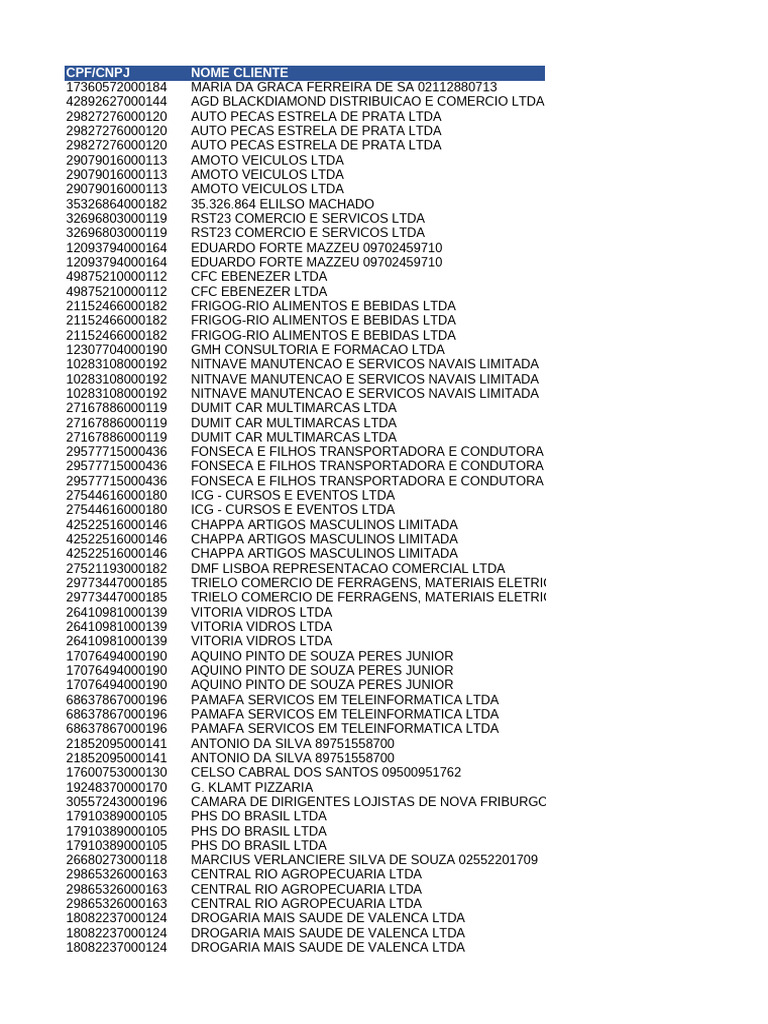 | CPF/CNPJ | NOME CLIENTE |
|---|---|
| 17360572000184 | MARIA DA GRACA FERREIRA DE SA 02112880713 |
| 42892627000144 | AGD BLACKDIAMOND DISTRIBUICAO E COMERCIO LTDA |
| 29827276000120 | AUTO PECAS ESTRELA DE PRATA LTDA |
| 29827276000120 | AUTO PECAS ESTRELA DE PRATA LTDA |
| 29827276000120 | AUTO PECAS ESTRELA DE PRATA LTDA |
| 29079016000113 | AMOTO VEICULOS LTDA |
| 29079016000113 | AMOTO VEICULOS LTDA |
| 29079016000113 | AMOTO VEICULOS LTDA |
| 35326864000182 | 35.326.864 ELILSO MACHADO |
| 32696803000119 | RST23 COMERCIO E SERVICOS LTDA |
| 32696803000119 | RST23 COMERCIO E SERVICOS LTDA |
| 12093794000164 | EDUARDO FORTE MAZZEU 09702459710 |
| 12093794000164 | EDUARDO FORTE MAZZEU 09702459710 |
| 49875210000112 | CFC EBENEZER LTDA |
| 49875210000112 | CFC EBENEZER LTDA |
| 21152466000182 | FRIGOG-RIO ALIMENTOS E BEBIDAS LTDA |
| 21152466000182 | FRIGOG-RIO ALIMENTOS E BEBIDAS LTDA |
| 21152466000182 | FRIGOG-RIO ALIMENTOS E BEBIDAS LTDA |
| 12307704000190 | GMH CONSULTORIA E FORMACAO LTDA |
| 10283108000192 | NITNAVE MANUTENCAO E SERVICOS NAVAIS LIMITADA |
| 10283108000192 | NITNAVE MANUTENCAO E SERVICOS NAVAIS LIMITADA |
| 10283108000192 | NITNAVE MANUTENCAO E SERVICOS NAVAIS LIMITADA |
| 27167886000119 | DUMIT CAR MULTIMARCAS LTDA |
| 27167886000119 | DUMIT CAR MULTIMARCAS LTDA |
| 27167886000119 | DUMIT CAR MULTIMARCAS LTDA |
| 29577715000436 | FONSECA E FILHOS TRANSPORTADORA E CONDUTORA |
| 29577715000436 | FONSECA E FILHOS TRANSPORTADORA E CONDUTORA |
| 29577715000436 | FONSECA E FILHOS TRANSPORTADORA E CONDUTORA |
| 27544616000180 | ICG - CURSOS E EVENTOS LTDA |
| 27544616000180 | ICG - CURSOS E EVENTOS LTDA |
| 42522516000146 | CHAPPA ARTIGOS MASCULINOS LIMITADA |
| 42522516000146 | CHAPPA ARTIGOS MASCULINOS LIMITADA |
| 42522516000146 | CHAPPA ARTIGOS MASCULINOS LIMITADA |
| 27521193000182 | DMF LISBOA REPRESENTACAO COMERCIAL LTDA |
| 29773447000185 | TRIELO COMERCIO DE FERRAGENS, MATERIAIS ELETRI |
| 29773447000185 | TRIELO COMERCIO DE FERRAGENS, MATERIAIS ELETRI |
| 26410981000139 | VITORIA VIDROS LTDA |
| 26410981000139 | VITORIA VIDROS LTDA |
| 26410981000139 | VITORIA VIDROS LTDA |
| 17076494000190 | AQUINO PINTO DE SOUZA PERES JUNIOR |
| 17076494000190 | AQUINO PINTO DE SOUZA PERES JUNIOR |
| 17076494000190 | AQUINO PINTO DE SOUZA PERES JUNIOR |
| 68637867000196 | PAMAFA SERVICOS EM TELEINFORMATICA LTDA |
| 68637867000196 | PAMAFA SERVICOS EM TELEINFORMATICA LTDA |
| 68637867000196 | PAMAFA SERVICOS EM TELEINFORMATICA LTDA |
| 21852095000141 | ANTONIO DA SILVA 89751558700 |
| 21852095000141 | ANTONIO DA SILVA 89751558700 |
| 17600753000130 | CELSO CABRAL DOS SANTOS 09500951762 |
| 19248370000170 | G. KLAMT PIZZARIA |
| 30557243000196 | CAMARA DE DIRIGENTES LOJISTAS DE NOVA FRIBURGO |
| 17910389000105 | PHS DO BRASIL LTDA |
| 17910389000105 | PHS DO BRASIL LTDA |
| 17910389000105 | PHS DO BRASIL LTDA |
| 26680273000118 | MARCIUS VERLANCIERE SILVA DE SOUZA 02552201709 |
| 29865326000163 | CENTRAL RIO AGROPECUARIA LTDA |
| 29865326000163 | CENTRAL RIO AGROPECUARIA LTDA |
| 29865326000163 | CENTRAL RIO AGROPECUARIA LTDA |
| 18082237000124 | DROGARIA MAIS SAUDE DE VALENCA LTDA |
| 18082237000124 | DROGARIA MAIS SAUDE DE VALENCA LTDA |
| 18082237000124 | DROGARIA MAIS SAUDE DE VALENCA LTDA |